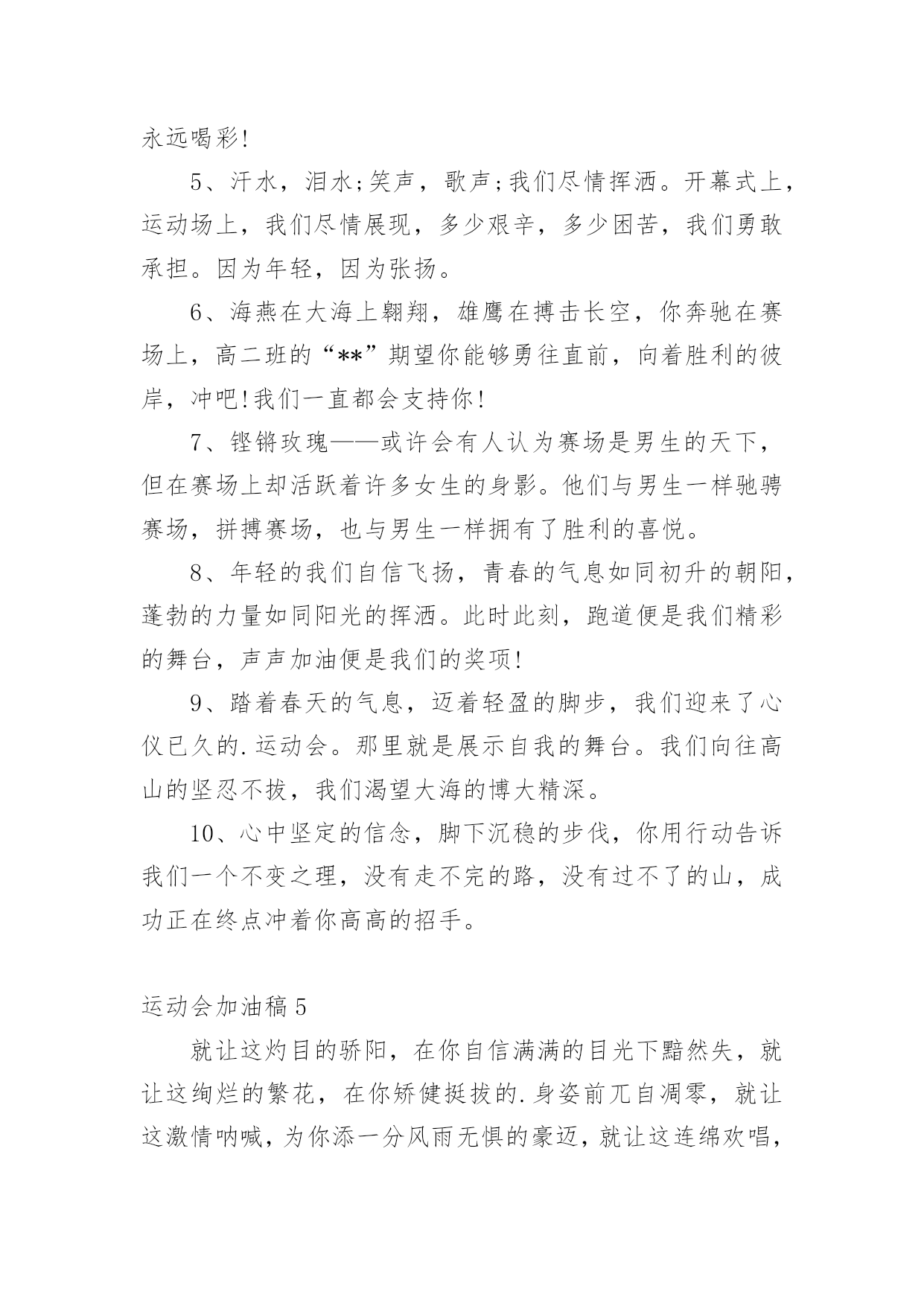 永远喝彩!

5、汗水，泪水;笑声，歌声;我们尽情挥洒。开幕式上，运动场上，我们尽情展现，多少艰辛，多少困苦，我们勇敢承担。因为年轻，因为张扬。

6、海燕在大海上翱翔，雄鹰在搏击长空，你奔驰在赛场上，高二班的“**”期望你能够勇往直前，向着胜利的彼岸，冲吧!我们一直都会支持你!

7、铿锵玫瑰——或许会有人认为赛场是男生的天下，但在赛场上却活跃着许多女生的身影。他们与男生一样驰骋赛场，拼搏赛场，也与男生一样拥有了胜利的喜悦。

8、年轻的我们自信飞扬，青春的气息如同初升的朝阳，蓬勃的力量如同阳光的挥洒。此时此刻，跑道便是我们精彩的舞台，声声加油便是我们的奖项!

9、踏着春天的气息，迈着轻盈的脚步，我们迎来了心仪已久的.运动会。那里就是展示自我的舞台。我们向往高山的坚忍不拔，我们渴望大海的博大精深。

10、心中坚定的信念，脚下沉稳的步伐，你用行动告诉我们一个不变之理，没有走不完的路，没有过不了的山，成功正在终点冲着你高高的招手。

运动会加油稿5

就让这灼目的骄阳，在你自信满满的目光下黯然失，就让这绚烂的繁花，在你矫健挺拔的.身姿前兀自凋零，就让这激情呐喊，为你添一分风雨无惧的豪迈，就让这连绵欢唱，